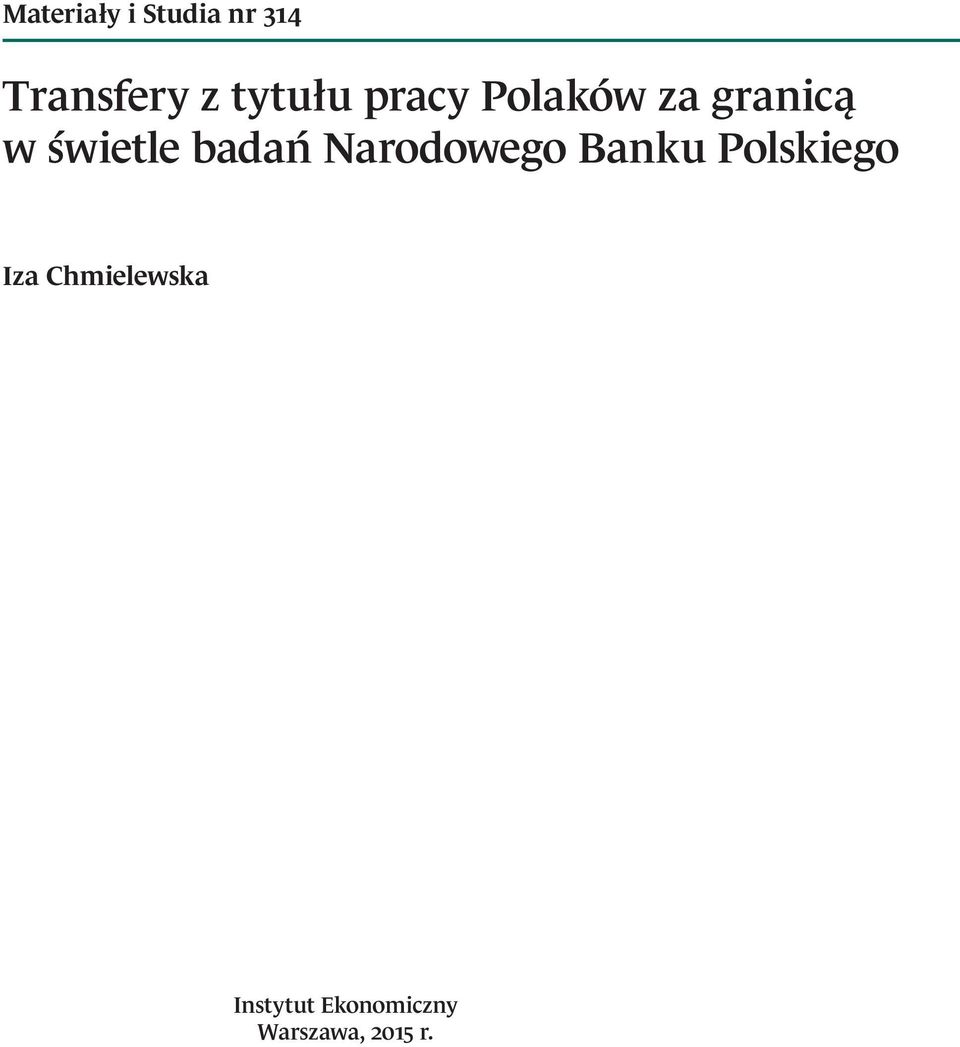 Materiały i Studia nr 314

Transfery z tytułu pracy Polaków za granicą w świetle badań Narodowego Banku Polskiego

Iza Chmielewska

Instytut Ekonomiczny
Warszawa, 2015 r.